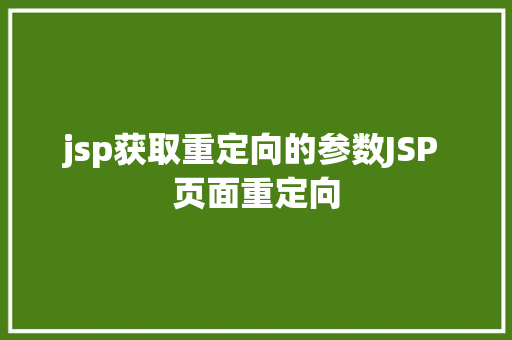 jsp获取重定向的参数JSP页面重定向